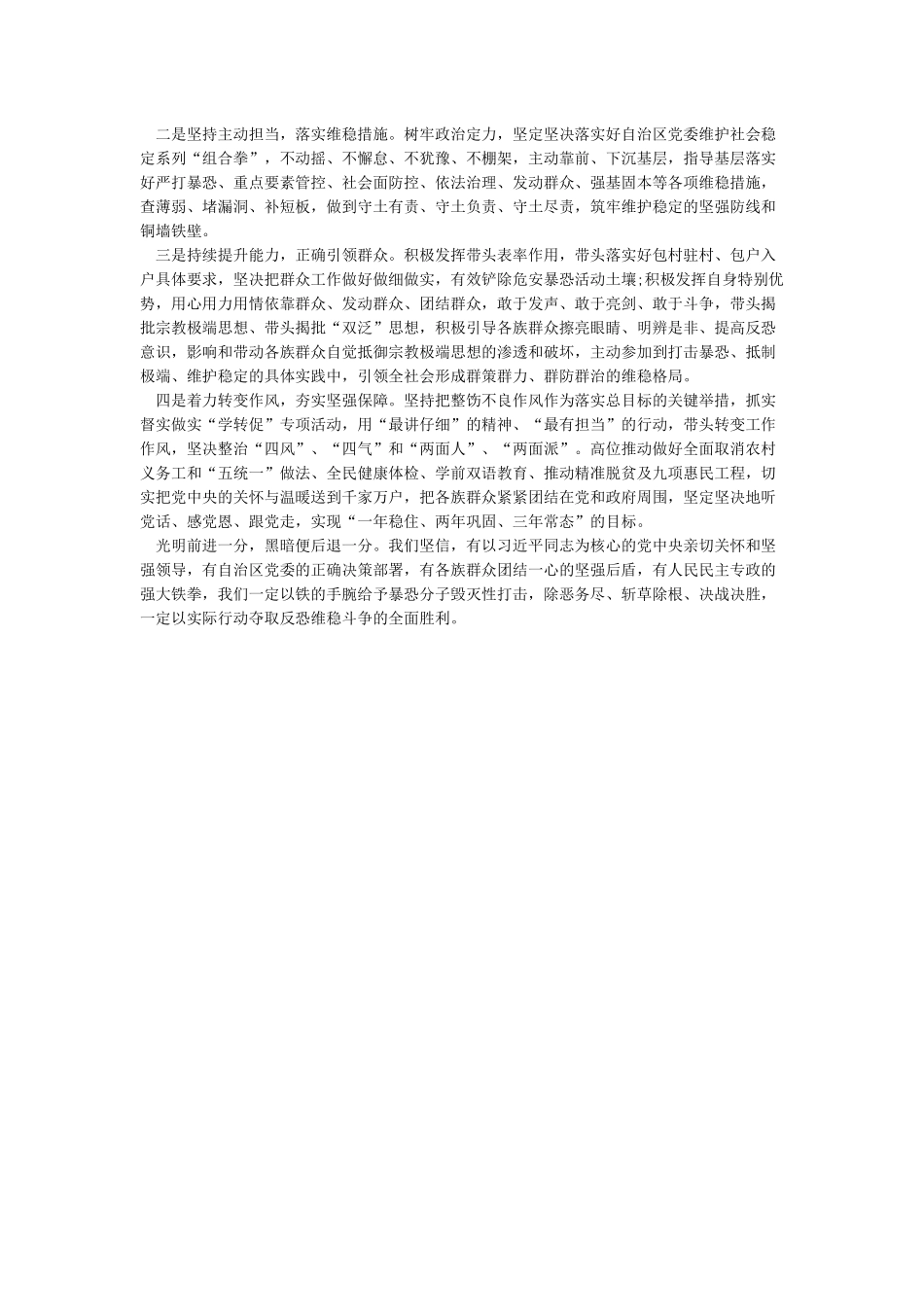 二是坚持主动担当，落实维稳措施。树牢政治定力，坚定坚决落实好自治区党委维护社会稳定系列“组合拳”，不动摇、不懈怠、不犹豫、不棚架，主动靠前、下沉基层，指导基层落实好严打暴恐、重点要素管控、社会面防控、依法治理、发动群众、强基固本等各项维稳措施，查薄弱、堵漏洞、补短板，做到守土有责、守土负责、守土尽责，筑牢维护稳定的坚强防线和铜墙铁壁。

三是持续提升能力，正确引领群众。积极发挥带头表率作用，带头落实好包村驻村、包户入户具体要求，坚决把群众工作做好做细做实，有效铲除危安暴恐活动土壤;积极发挥自身特别优势，用心用力用情依靠群众、发动群众、团结群众，敢于发声、敢于亮剑、敢于斗争，带头揭批宗教极端思想、带头揭批“双泛”思想，积极引导各族群众擦亮眼睛、明辨是非、提高反恐意识，影响和带动各族群众自觉抵御宗教极端思想的渗透和破坏，主动参加到打击暴恐、抵制极端、维护稳定的具体实践中，引领全社会形成群策群力、群防群治的维稳格局。

四是着力转变作风，夯实坚强保障。坚持把整饬不良作风作为落实总目标的关键举措，抓实督实做实“学转促”专项活动，用“最讲仔细”的精神、“最有担当”的行动，带头转变工作作风，坚决整治“四风”、“四气”和“两面人”、“两面派”。高位推动做好全面取消农村义务工和“五统一”做法、全民健康体检、学前双语教育、推动精准脱贫及九项惠民工程，切实把党中央的关怀与温暖送到千家万户，把各族群众紧紧团结在党和政府周围，坚定坚决地听党话、感党恩、跟党走，实现“一年稳住、两年巩固、三年常态”的目标。

光明前进一分，黑暗便后退一分。我们坚信，有以习近平同志为核心的党中央亲切关怀和坚强领导，有自治区党委的正确决策部署，有各族群众团结一心的坚强后盾，有人民民主专政的强大铁拳，我们一定以铁的手腕给予暴恐分子毁灭性打击，除恶务尽、斩草除根、决战决胜，一定以实际行动夺取反恐维稳斗争的全面胜利。